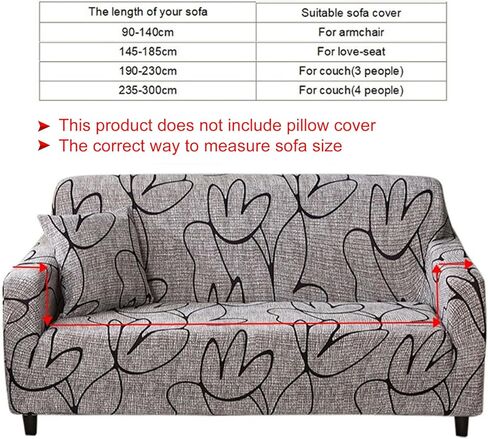 | The length of your sofa | Suitable sofa cover |
|---|---|
| 90-140cm | For armchair |
| 145-185cm | For love-seat |
| 190-230cm | For couch(3 people) |
| 235-300cm | For couch(4 people) |

➤ This product does not include pillow cover
➤ The correct way to measure sofa size